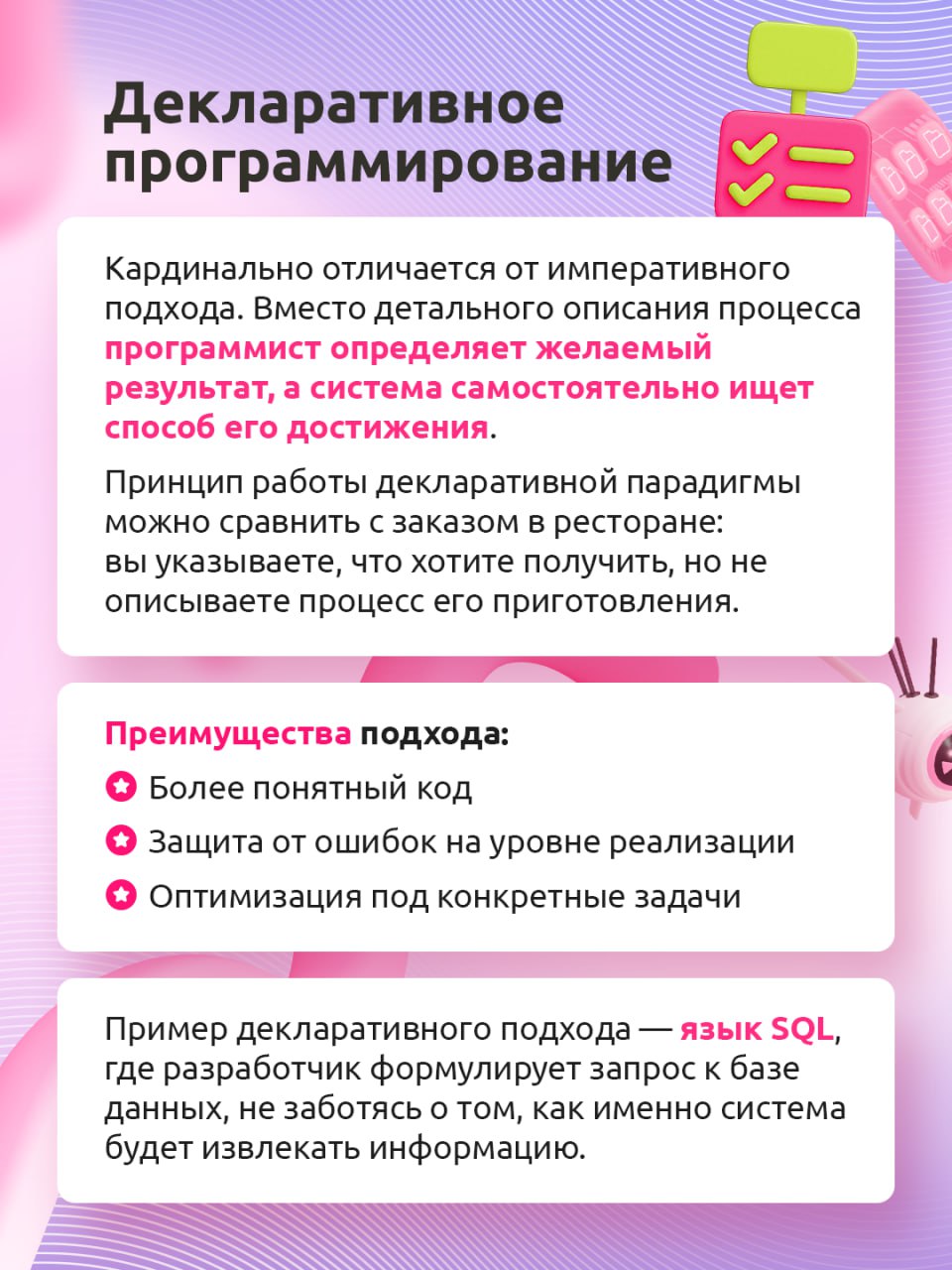 Декларативное программирование

Кардинально отличается от императивного подхода. Вместо детального описания процесса программист определяет желаемый результат, а система самостоятельно ищет способ его достижения.

Принцип работы декларативной парадигмы можно сравнить с заказом в ресторане: вы указываете, что хотите получить, но не описываете процесс его приготовления.

Преимущества подхода:
Более понятный код
Защита от ошибок на уровне реализации
Оптимизация под конкретные задачи

Пример декларативного подхода — язык SQL, где разработчик формулирует запрос к базе данных, не заботясь о том, как именно система будет извлекать информацию.